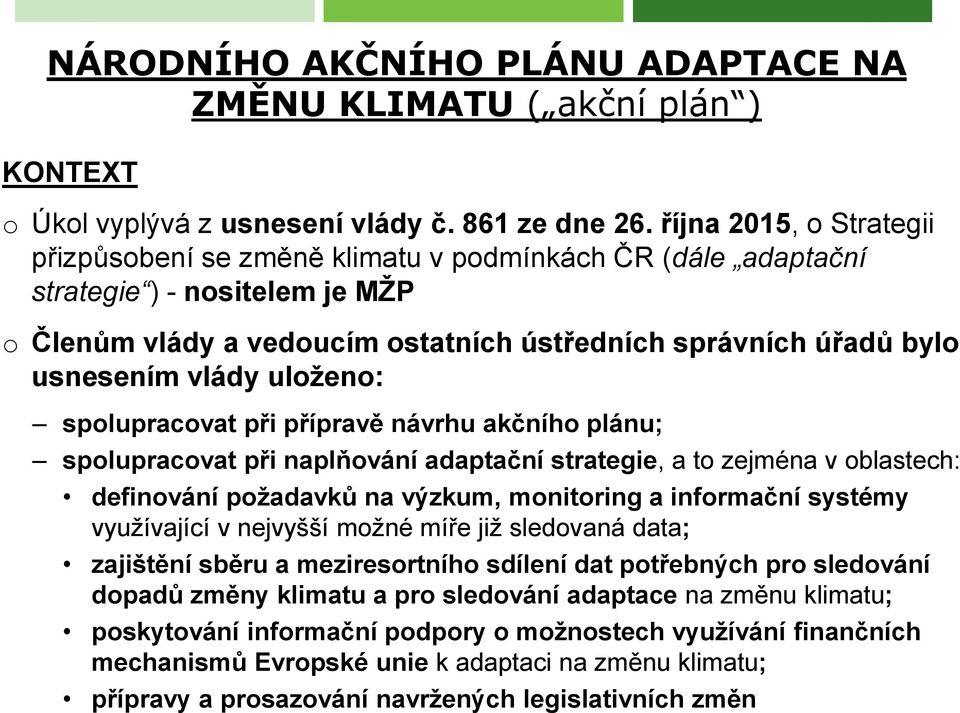 NÁRODNÍHO AKČNÍHO PLÁNU ADAPTACE NA ZMĚNU KLIMATU („akční plán“)

KONTEXT

o Úkol vyplývá z usnesení vlády č. 861 ze dne 26. října 2015, o Strategii přizpůsobení se změně klimatu v podmínkách ČR (dále „adaptační strategie“) - nositelem je MŽP

o Členům vlády a vedoucím ostatních ústředních správních úřadů bylo usnesením vlády uloženo:

– spolupracovat při přípravě návrhu akčního plánu;

– spolupracovat při naplňování adaptační strategie, a to zejména v oblastech:

• definování požadavků na výzkum, monitoring a informační systémy využívající v nejvyšší možné míře již sledovaná data;

• zajištění sběru a meziresortního sdílení dat potřebných pro sledování dopadů změny klimatu a pro sledování adaptace na změnu klimatu;

• poskytování informační podpory o možnostech využívání finančních mechanismů Evropské unie k adaptaci na změnu klimatu;

• přípravy a prosazování navržených legislativních změn